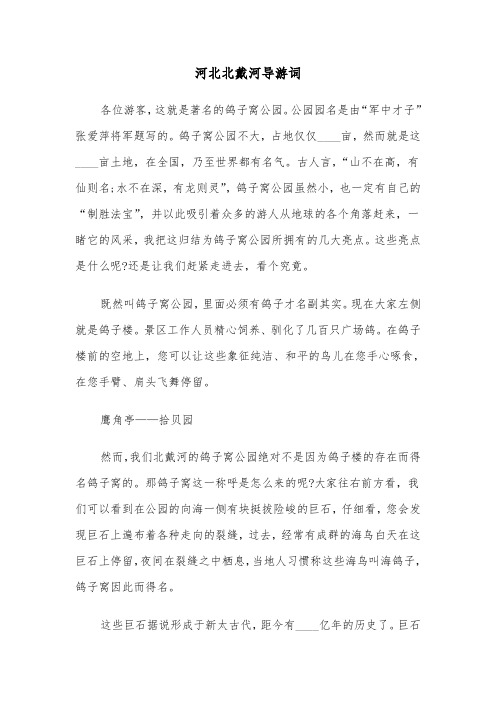 河北北戴河导游词

各位游客，这就是著名的鸽子窝公园。公园园名是由“军中才子”张爱萍将军题写的。鸽子窝公园不大，占地仅仅____亩，然而就是这____亩土地，在全国，乃至世界都有名气。古人言，“山不在高，有仙则名;水不在深，有龙则灵”，鸽子窝公园虽然小，也一定有自己的“制胜法宝”，并以此吸引着众多的游人从地球的各个角落赶来，一睹它的风采，我把这归结为鸽子窝公园所拥有的几大亮点。这些亮点是什么呢?还是让我们赶紧走进去，看个究竟。

既然叫鸽子窝公园，里面必须有鸽子才名副其实。现在大家左侧就是鸽子楼。景区工作人员精心饲养、驯化了几百只广场鸽。在鸽子楼前的空地上，您可以让这些象征纯洁、和平的鸟儿在您手心啄食，在您手臂、肩头飞舞停留。

鹰角亭——拾贝园

然而，我们北戴河的鸽子窝公园绝对不是因为鸽子楼的存在而得名鸽子窝的。那鸽子窝这一称呼是怎么来的呢?大家往右前方看，我们可以看到在公园的向海一侧有块挺拔险峻的巨石，仔细看，您会发现巨石上遍布着各种走向的裂缝，过去，经常有成群的海鸟白天在这巨石上停留，夜间在裂缝之中栖息，当地人习惯称这些海鸟叫海鸽子，鸽子窝因此而得名。

这些巨石据说形成于新太古代，距今有____亿年的历史了。巨石